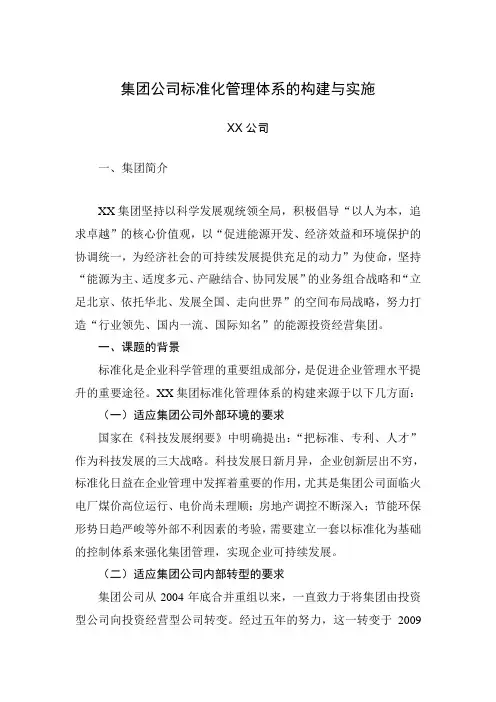 集团公司标准化管理体系的构建与实施

XX 公司

一、集团简介

XX 集团坚持以科学发展观统领全局，积极倡导“以人为本，追求卓越”的核心价值观，以“促进能源开发、经济效益和环境保护的协调统一，为经济社会的可持续发展提供充足的动力”为使命，坚持“能源为主、适度多元、产融结合、协同发展”的业务组合战略和“立足北京、依托华北、发展全国、走向世界”的空间布局战略，努力打造“行业领先、国内一流、国际知名”的能源投资经营集团。

一、课题的背景

标准化是企业科学管理的重要组成部分，是促进企业管理水平提升的重要途径。XX 集团标准化管理体系的构建来源于以下几方面：

（一）适应集团公司外部环境的要求

国家在《科技发展纲要》中明确提出：“把标准、专利、人才”作为科技发展的三大战略。科技发展日新月异，企业创新层出不穷，标准化日益在企业管理中发挥着重要的作用，尤其是集团公司面临火电厂煤价高位运行、电价尚未理顺；房地产调控不断深入；节能环保形势日趋严峻等外部不利因素的考验，需要建立一套以标准化为基础的控制体系来强化集团管理，实现企业可持续发展。

（二）适应集团公司内部转型的要求

集团公司从 2004 年底合并重组以来，一直致力于将集团由投资型公司向投资经营型公司转变。经过五年的努力，这一转变于 2009